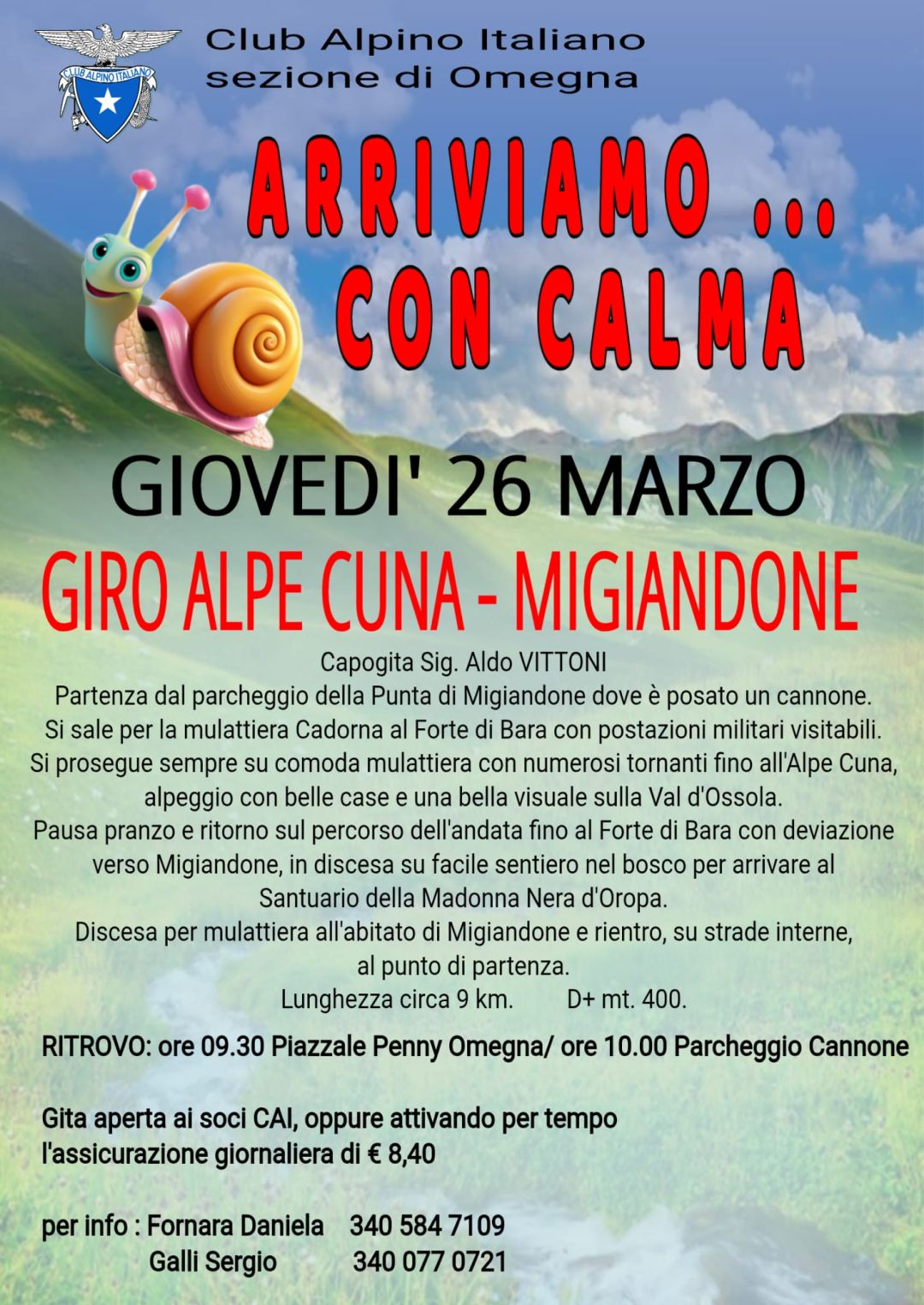 CLUB ALPINO ITALIANO

Club Alpino Italiano
sezione di Omegna

ARRIVIAMO ...
CON CALMA

GIOVEDI' 26 MARZO

GIRO ALPE CUNA - MIGIANDONE

Capogita Sig. Aldo VITTONI
Partenza dal parcheggio della Punta di Migiandone dove è posato un cannone.
Si sale per la mulattiera Cadorna al Forte di Bara con postazioni militari visitabili.
Si prosegue sempre su comoda mulattiera con numerosi tornanti fino all'Alpe Cuna, alpeggio con belle case e una bella visuale sulla Val d'Ossola.
Pausa pranzo e ritorno sul percorso dell'andata fino al Forte di Bara con deviazione verso Migiandone, in discesa su facile sentiero nel bosco per arrivare al Santuario della Madonna Nera d'Oropa.
Discesa per mulattiera all'abitato di Migiandone e rientro, su strade interne, al punto di partenza.
Lunghezza circa 9 km. D+ mt. 400.

RITROVO: ore 09.30 Piazzale Penny Omegna/ ore 10.00 Parcheggio Cannone

Gita aperta ai soci CAI, oppure attivando per tempo l'assicurazione giornaliera di € 8,40

per info : Fornara Daniela 340 584 7109
Galli Sergio 340 077 0721